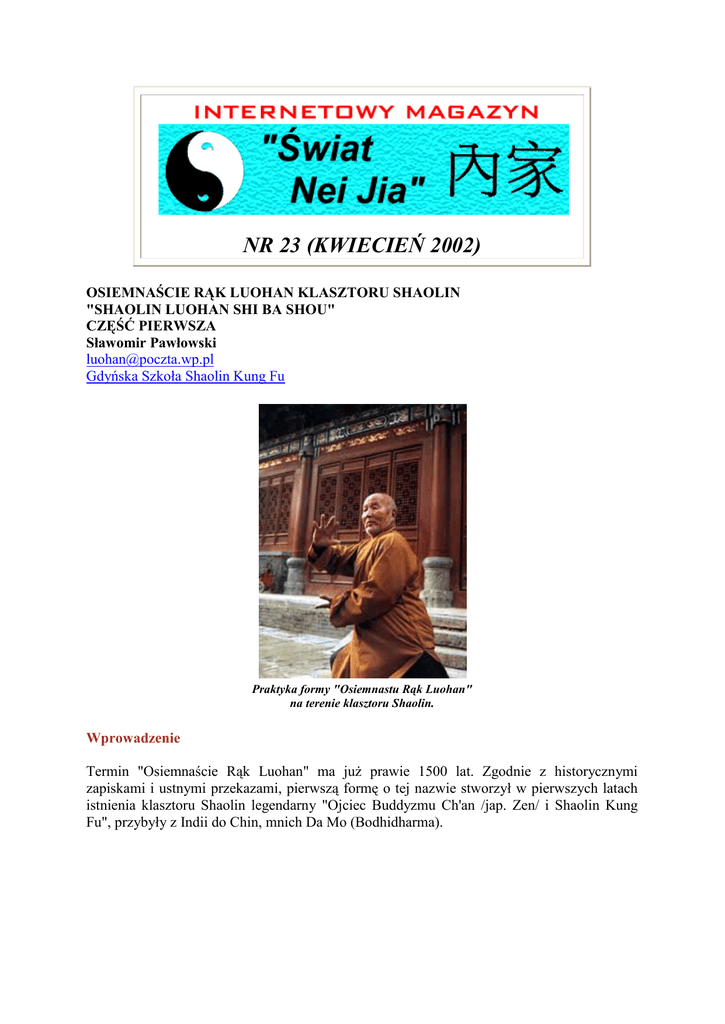 INTERNETOWY MAGAZYN
"Świat Nei Jia" 內家

NR 23 (KWIECIEŃ 2002)

OSIEMNAŚCIE RĄK LUOHAN KLASZTORU SHAOLIN
"SHAOLIN LUOHAN SHI BA SHOU"
CZĘŚĆ PIERWSZA
Sławomir Pawłowski
luohan@poczta.wp.pl
Gdyńska Szkoła Shaolin Kung Fu

Praktyka formy "Osiemnastu Rąk Luohan" na terenie klasztoru Shaolin.

Wprowadzenie

Termin "Osiemnaście Rąk Luohan" ma już prawie 1500 lat. Zgodnie z historycznymi zapiskami i ustnymi przekazami, pierwszą formę o tej nazwie stworzył w pierwszych latach istnienia klasztoru Shaolin legendarny "Ojciec Buddyzmu Ch'an /jap. Zen/ i Shaolin Kung Fu", przybyły z Indii do Chin, mnich Da Mo (Bodhidharma).